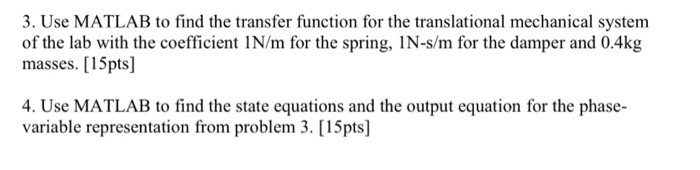 3. Use MATLAB to find the transfer function for the translational mechanical system of the lab with the coefficient 1N/m for the spring, 1N-s/m for the damper and 0.4kg masses. [15pts]

4. Use MATLAB to find the state equations and the output equation for the phase-variable representation from problem 3. [15pts]